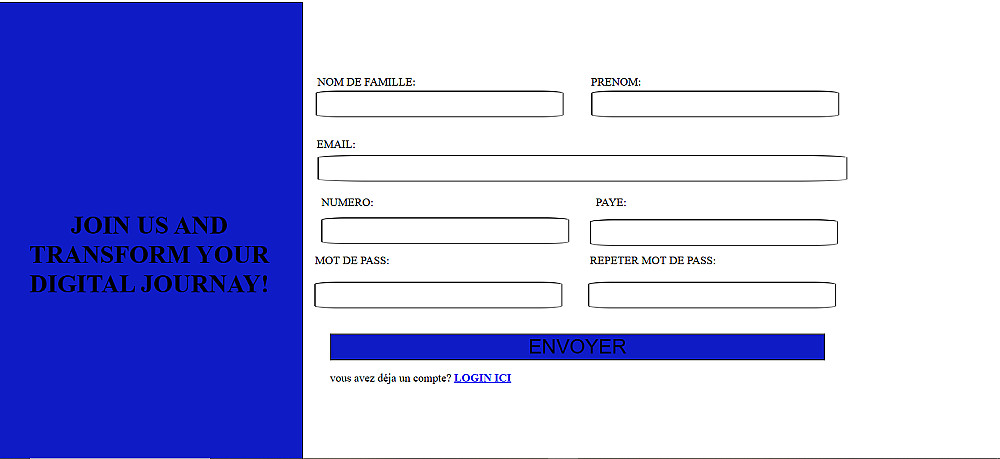 JOIN US AND TRANSFORM YOUR DIGITAL JOURNAY!

NOM DE FAMILLE:

PRENOM:

EMAIL:

NUMERO:

PAYE:

MOT DE PASS:

REPETER MOT DE PASS:

ENVOYER

vous avez déja un compte? LOGIN ICI